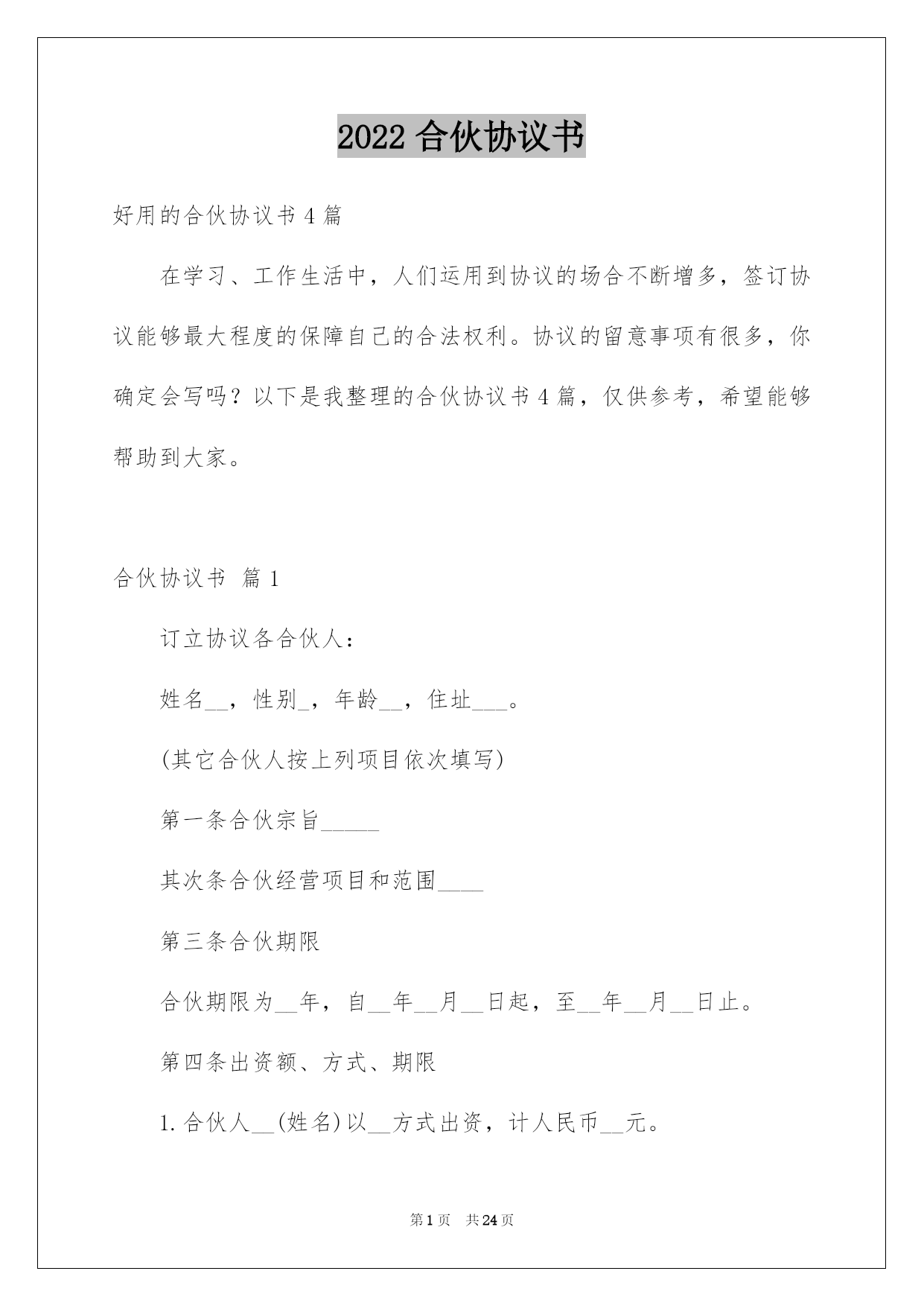 2022 合伙协议书

好用的合伙协议书 4 篇

在学习、工作生活中，人们运用到协议的场合不断增多，签订协议能够最大程度的保障自己的合法权利。协议的留意事项有很多，你确定会写吗？以下是我整理的合伙协议书 4 篇，仅供参考，希望能够帮助到大家。

合伙协议书 篇 1

订立协议各合伙人：

姓名__，性别_，年龄__，住址___。

(其它合伙人按上列项目依次填写)

第一条合伙宗旨_____

其次条合伙经营项目和范围____

第三条合伙期限

合伙期限为__年，自__年__月__日起，至__年__月__日止。

第四条出资额、方式、期限

1. 合伙人__(姓名)以__方式出资，计人民币__元。

第 1 页 共 24 页